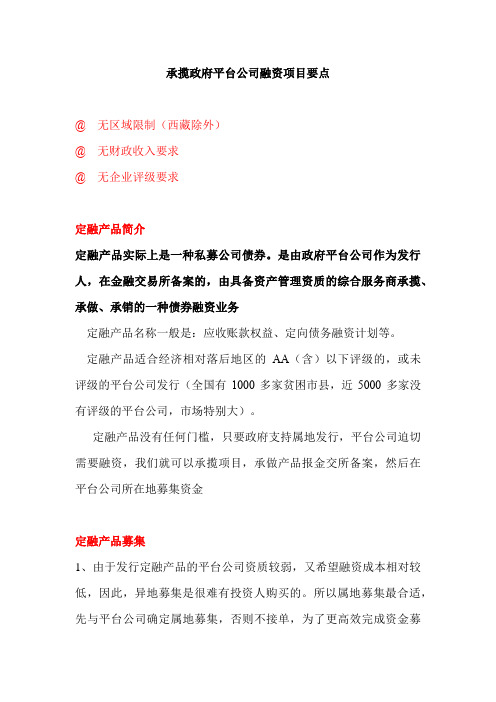 承揽政府平台公司融资项目要点

@ 无区域限制（西藏除外）

@ 无财政收入要求

@ 无企业评级要求

定融产品简介

定融产品实际上是一种私募公司债券。是由政府平台公司作为发行人，在金融交易所备案的，由具备资产管理资质的综合服务商承揽、承做、承销的一种债券融资业务

定融产品名称一般是：应收账款权益、定向债务融资计划等。

定融产品适合经济相对落后地区的 AA（含）以下评级的，或未评级的平台公司发行（全国有 1000 多家贫困市县，近 5000 多家没有评级的平台公司，市场特别大）。

定融产品没有任何门槛，只要政府支持属地发行，平台公司迫切需要融资，我们就可以承揽项目，承做产品报金交所备案，然后在平台公司所在地募集资金

定融产品募集

1、由于发行定融产品的平台公司资质较弱，又希望融资成本相对较低，因此，异地募集是很难有投资人购买的。所以属地募集最合适，先与平台公司确定属地募集，否则不接单，为了更高效完成资金募